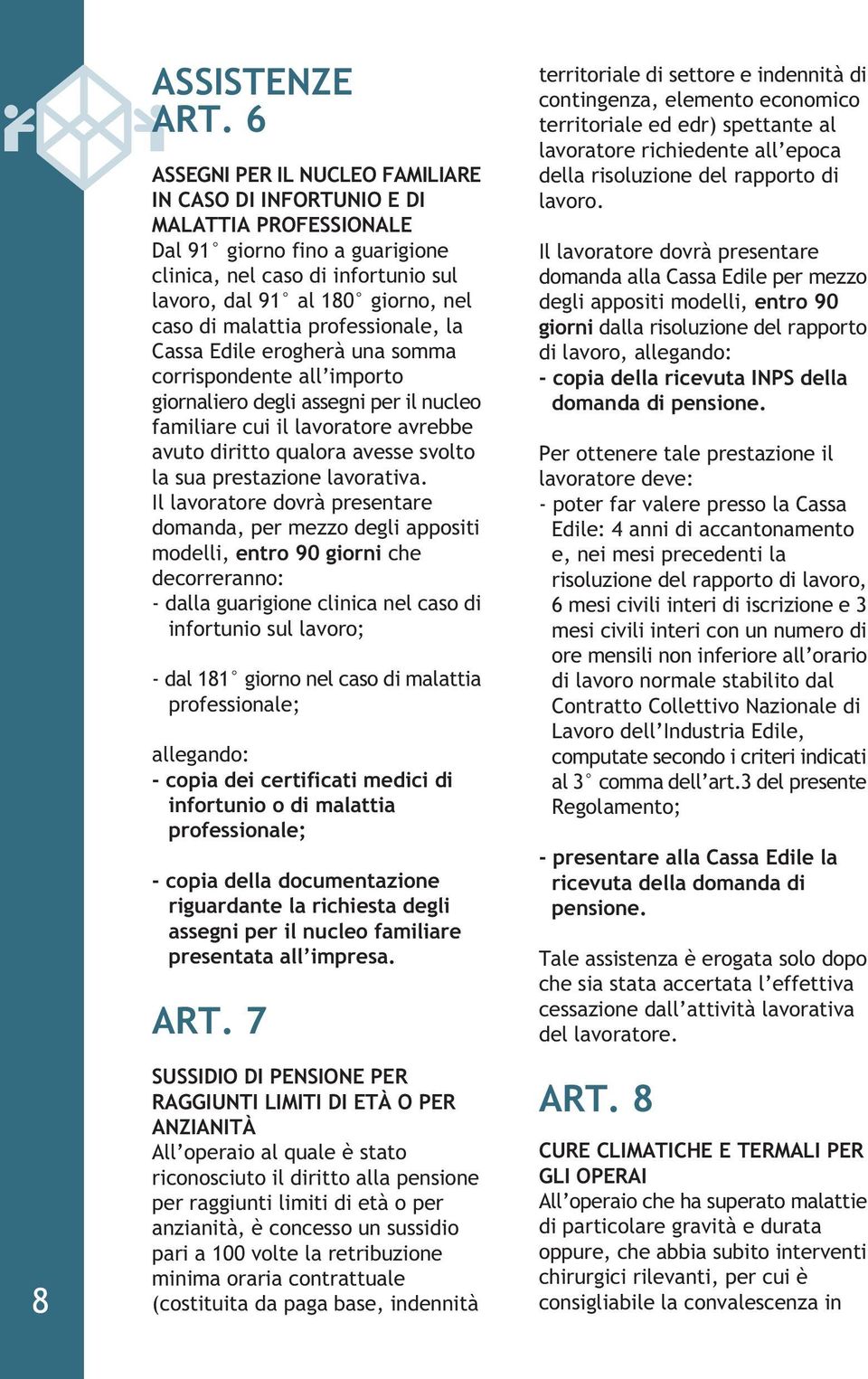 ASSISTENZE
ART. 6

ASSEGNI PER IL NUCLEO FAMILIARE IN CASO DI INFORTUNIO E DI MALATTIA PROFESSIONALE
Dal 91° giorno fino a guarigione clinica, nel caso di infortunio sul lavoro, dal 91° al 180° giorno, nel caso di malattia professionale, la Cassa Edile erogherà una somma corrispondente all'importo giornaliero degli assegni per il nucleo familiare cui il lavoratore avrebbe avuto diritto qualora avesse svolto la sua prestazione lavorativa.
Il lavoratore dovrà presentare domanda, per mezzo degli appositi modelli, entro 90 giorni che decorreranno:
- dalla guarigione clinica nel caso di infortunio sul lavoro;

- dal 181° giorno nel caso di malattia professionale;

allegando:
- copia dei certificati medici di infortunio o di malattia professionale;

- copia della documentazione riguardante la richiesta degli assegni per il nucleo familiare presentata all'impresa.

ART. 7

SUSSIDIO DI PENSIONE PER RAGGIUNTI LIMITI DI ETÀ O PER ANZIANITÀ
All'operaio al quale è stato riconosciuto il diritto alla pensione per raggiunti limiti di età o per anzianità, è concesso un sussidio pari a 100 volte la retribuzione minima oraria contrattuale (costituita da paga base, indennità territoriale di settore e indennità di contingenza, elemento economico territoriale ed edr) spettante al lavoratore richiedente all'epoca della risoluzione del rapporto di lavoro.

Il lavoratore dovrà presentare domanda alla Cassa Edile per mezzo degli appositi modelli, entro 90 giorni dalla risoluzione del rapporto di lavoro, allegando:
- copia della ricevuta INPS della domanda di pensione.

Per ottenere tale prestazione il lavoratore deve:
- poter far valere presso la Cassa Edile: 4 anni di accantonamento e, nei mesi precedenti la risoluzione del rapporto di lavoro, 6 mesi civili interi di iscrizione e 3 mesi civili interi con un numero di ore mensili non inferiore all'orario di lavoro normale stabilito dal Contratto Collettivo Nazionale di Lavoro dell'Industria Edile, computate secondo i criteri indicati al 3° comma dell'art.3 del presente Regolamento;

- presentare alla Cassa Edile la ricevuta della domanda di pensione.

Tale assistenza è erogata solo dopo che sia stata accertata l'effettiva cessazione dall'attività lavorativa del lavoratore.

ART. 8

CURE CLIMATICHE E TERMALI PER GLI OPERAI
All'operaio che ha superato malattie di particolare gravità e durata oppure, che abbia subito interventi chirurgici rilevanti, per cui è consigliabile la convalescenza in

8